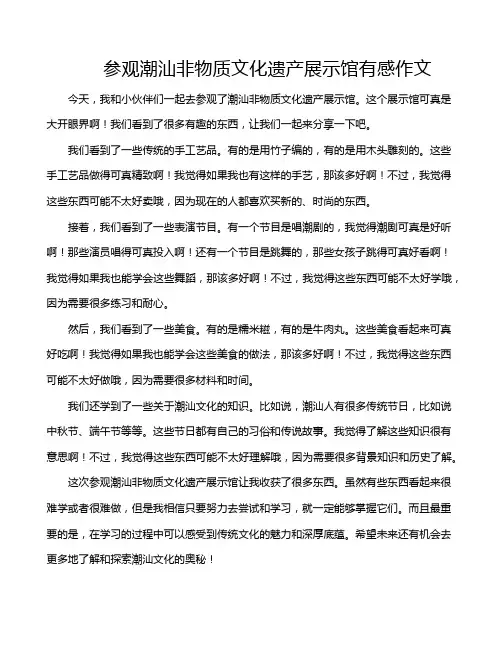 参观潮汕非物质文化遗产展示馆有感作文

今天，我和小伙伴们一起去参观了潮汕非物质文化遗产展示馆。这个展示馆可真是大开眼界啊！我们看到了很多有趣的东西，让我们一起来分享一下吧。

我们看到了一些传统的手工艺品。有的是用竹子编的，有的是用木头雕刻的。这些手工艺品做得可真精致啊！我觉得如果我也有这样的手艺，那该多好啊！不过，我觉得这些东西可能不太好卖哦，因为现在的人都喜欢买新的、时尚的东西。

接着，我们看到了一些表演节目。有一个节目是唱潮剧的，我觉得潮剧可真是好听啊！那些演员唱得可真投入啊！还有一个节目是跳舞的，那些女孩子跳得可真好看啊！我觉得如果我也能学会这些舞蹈，那该多好啊！不过，我觉得这些东西可能不太好学哦，因为需要很多练习和耐心。

然后，我们看到了一些美食。有的是糯米糍，有的是牛肉丸。这些美食看起来可真好吃啊！我觉得如果我也能学会这些美食的做法，那该多好啊！不过，我觉得这些东西可能不太好做哦，因为需要很多材料和时间。

我们还学到了一些关于潮汕文化的知识。比如说，潮汕人有很多传统节日，比如说中秋节、端午节等等。这些节日都有自己的习俗和传说故事。我觉得了解这些知识很有意思啊！不过，我觉得这些东西可能不太好理解哦，因为需要很多背景知识和历史了解。

这次参观潮汕非物质文化遗产展示馆让我收获了很多东西。虽然有些东西看起来很难学或者很难做，但是我相信只要努力去尝试和学习，就一定能够掌握它们。而且最重要的是，在学习的过程中可以感受到传统文化的魅力和深厚底蕴。希望未来还有机会去更多地了解和探索潮汕文化的奥秘！